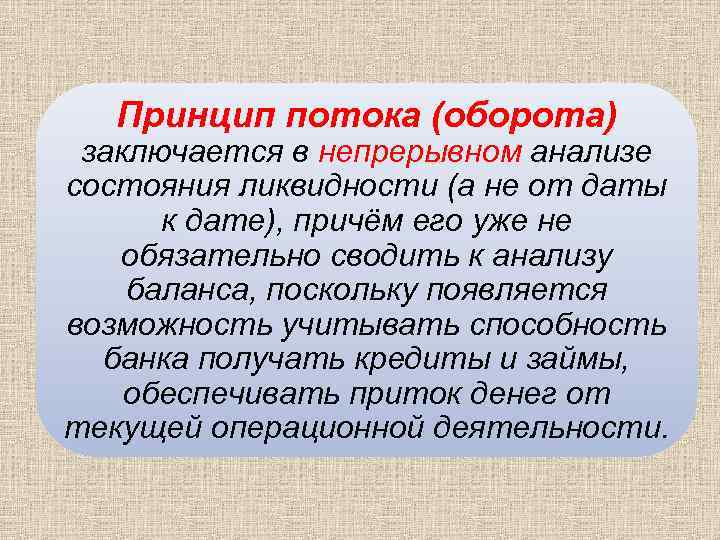 Принцип потока (оборота) заключается в непрерывном анализе состояния ликвидности (а не от даты к дате), причём его уже не обязательно сводить к анализу баланса, поскольку появляется возможность учитывать способность банка получать кредиты и займы, обеспечивать приток денег от текущей операционной деятельности.